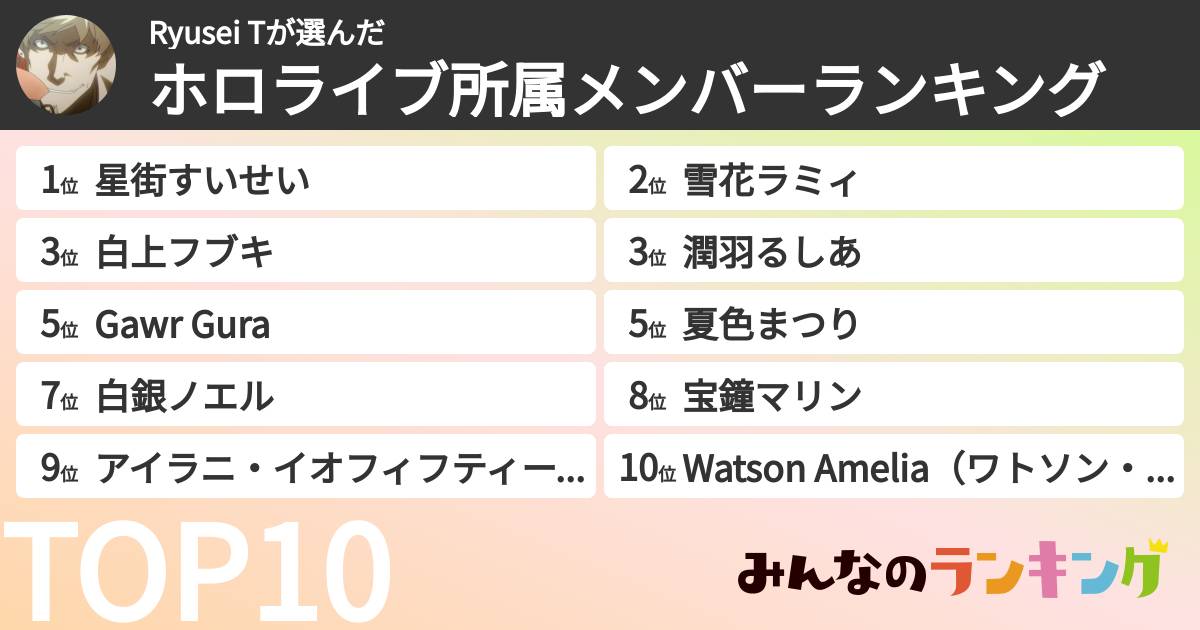 Ryusei Tが選んだ
ホロライブ所属メンバーランキング

1位 星街すいせい
2位 雪花ラミィ
3位 白上フブキ
3位 潤羽るしあ
5位 Gawr Gura
5位 夏色まつり
7位 白銀ノエル
8位 宝鐘マリン
9位 アイラニ・イオフィフティー...
10位 Watson Amelia（ワトソン・...

TOP10

みんなのランキング